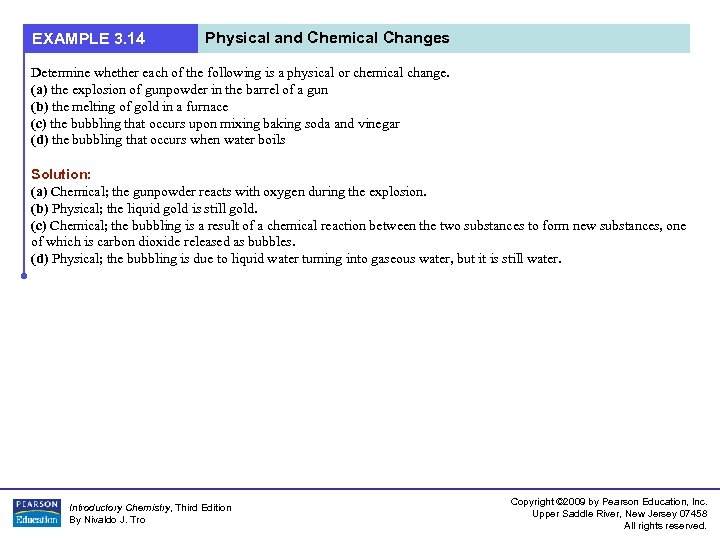 EXAMPLE 3.14 Physical and Chemical Changes

Determine whether each of the following is a physical or chemical change.
(a) the explosion of gunpowder in the barrel of a gun
(b) the melting of gold in a furnace
(c) the bubbling that occurs upon mixing baking soda and vinegar
(d) the bubbling that occurs when water boils

Solution:
(a) Chemical; the gunpowder reacts with oxygen during the explosion.
(b) Physical; the liquid gold is still gold.
(c) Chemical; the bubbling is a result of a chemical reaction between the two substances to form new substances, one of which is carbon dioxide released as bubbles.
(d) Physical; the bubbling is due to liquid water turning into gaseous water, but it is still water.

PEARSON Education

Introductory Chemistry, Third Edition
By Nivaldo J. Tro

Copyright ©2009 by Pearson Education, Inc.
Upper Saddle River, New Jersey 07458
All rights reserved.